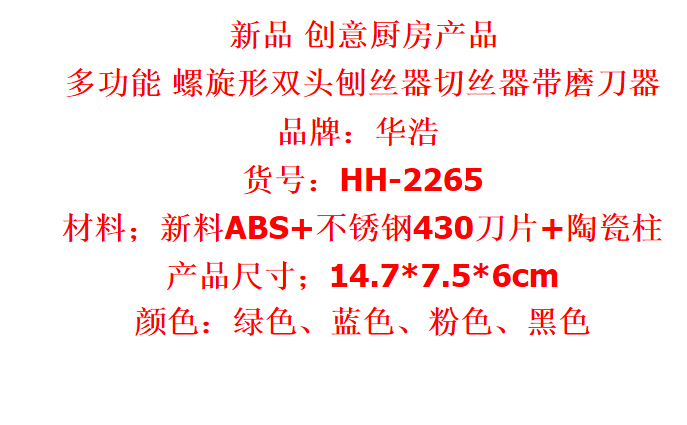 新品 创意厨房产品
多功能 螺旋形双头刨丝器切丝器带磨刀器
品牌：华浩
货号：HH-2265
材料；新料ABS+不锈钢430刀片+陶瓷柱
产品尺寸；14.7*7.5*6cm
颜色：绿色、蓝色、粉色、黑色